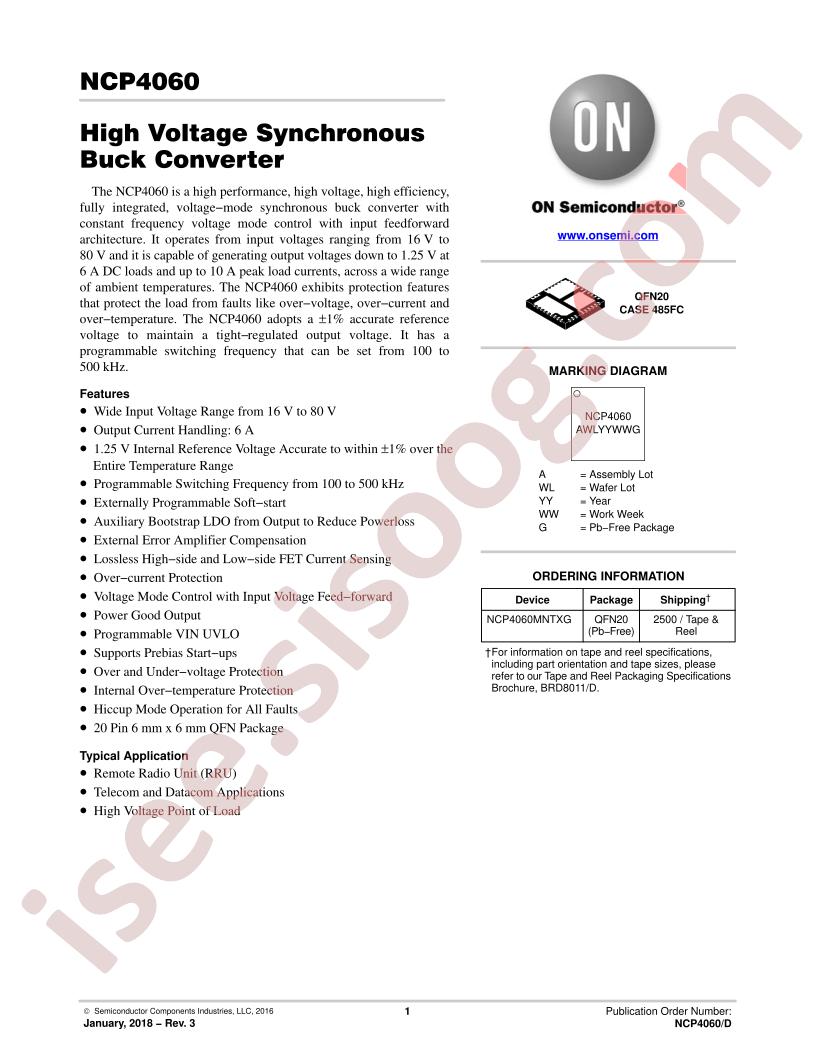 NCP4060

High Voltage Synchronous Buck Converter

The NCP4060 is a high performance, high voltage, high efficiency, fully integrated, voltage−mode synchronous buck converter with constant frequency voltage mode control with input feedforward architecture. It operates from input voltages ranging from 16 V to 80 V and it is capable of generating output voltages down to 1.25 V at 6 A DC loads and up to 10 A peak load currents, across a wide range of ambient temperatures. The NCP4060 exhibits protection features that protect the load from faults like over−voltage, over−current and over−temperature. The NCP4060 adopts a ±1% accurate reference voltage to maintain a tight−regulated output voltage. It has a programmable switching frequency that can be set from 100 to 500 kHz.

Features
• Wide Input Voltage Range from 16 V to 80 V
• Output Current Handling: 6 A
• 1.25 V Internal Reference Voltage Accurate to within ±1% over the Entire Temperature Range
• Programmable Switching Frequency from 100 to 500 kHz
• Externally Programmable Soft−start
• Auxiliary Bootstrap LDO from Output to Reduce Powerloss
• External Error Amplifier Compensation
• Lossless High−side and Low−side FET Current Sensing
• Over−current Protection
• Voltage Mode Control with Input Voltage Feed−forward
• Power Good Output
• Programmable VIN UVLO
• Supports Prebias Start−ups
• Over and Under−voltage Protection
• Internal Over−temperature Protection
• Hiccup Mode Operation for All Faults
• 20 Pin 6 mm x 6 mm QFN Package

Typical Application
• Remote Radio Unit (RRU)
• Telecom and Datacom Applications
• High Voltage Point of Load

ON

ON Semiconductor®

www.onsemi.com

QFN20
CASE 485FC

MARKING DIAGRAM

NCP4060
AWLYYWWG

A = Assembly Lot
WL = Wafer Lot
YY = Year
WW = Work Week
G = Pb−Free Package

ORDERING INFORMATION

| Device | Package | Shipping† |
|---|---|---|
| NCP4060MNTXG | QFN20 (Pb−Free) | 2500 / Tape & Reel |

†For information on tape and reel specifications, including part orientation and tape sizes, please refer to our Tape and Reel Packaging Specifications Brochure, BRD8011/D.

© Semiconductor Components Industries, LLC, 2016
January, 2018 − Rev. 3

1

Publication Order Number:
NCP4060/D

isee.sisoog.com